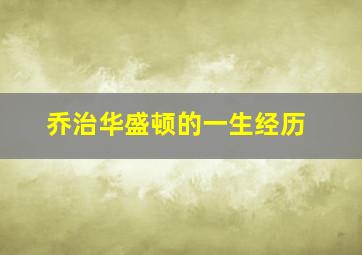 乔治华盛顿的一生经历